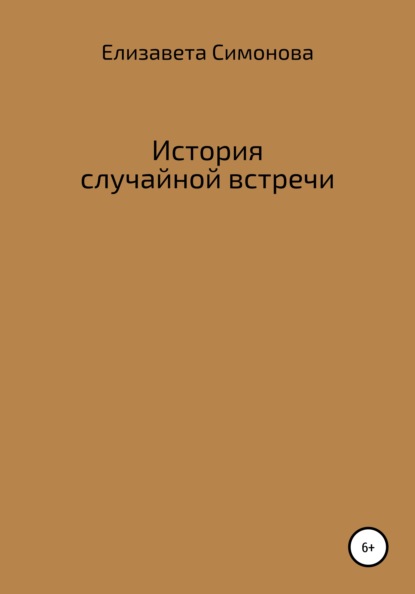 Елизавета Симонова

История
случайной встречи

6+